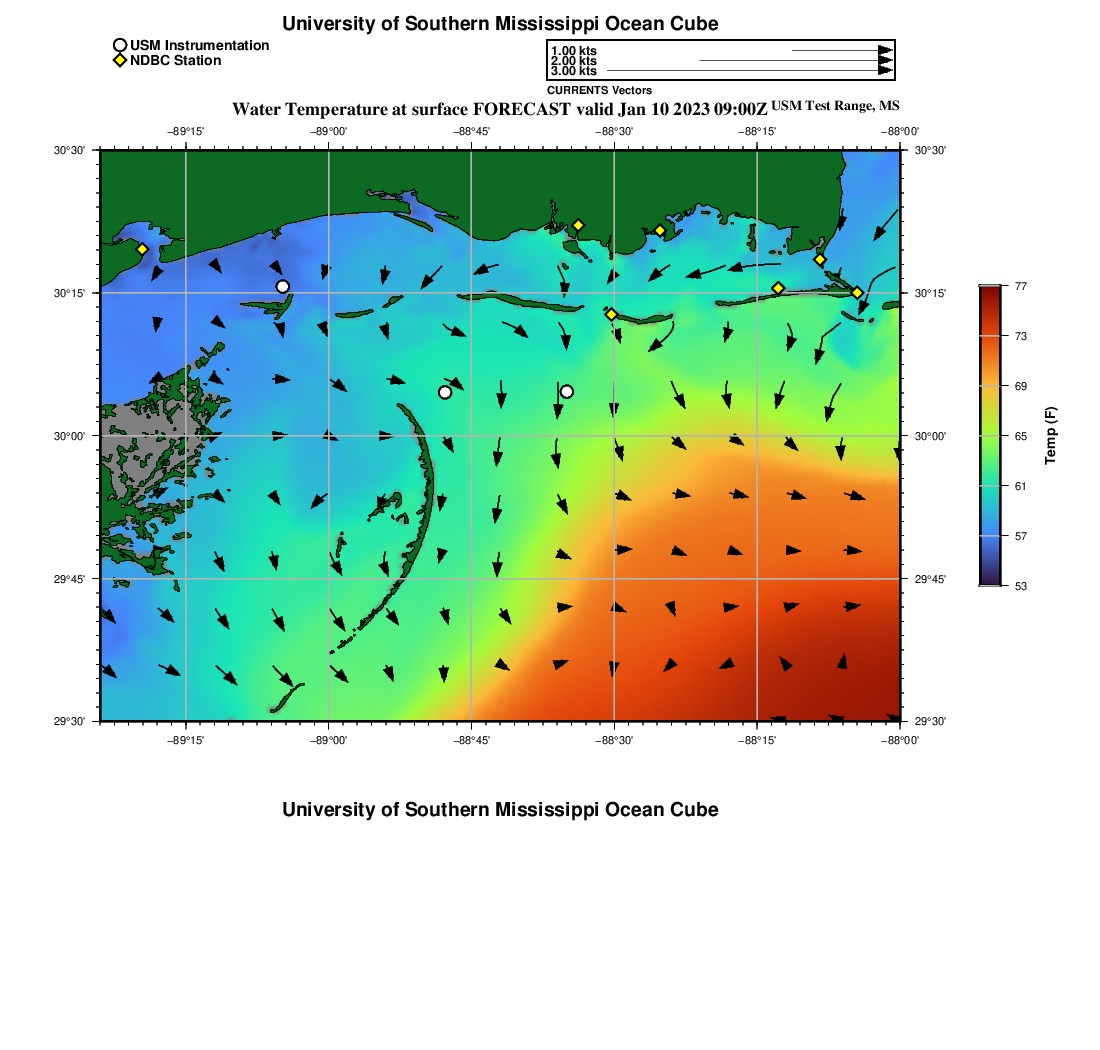 University of Southern Mississippi Ocean Cube

USM Instrumentation
NDBC Station

1.00 kts
2.00 kts
3.00 kts
CURRENTS Vectors

Water Temperature at surface FORECAST valid Jan 10 2023 09:00Z USM Test Range, MS

−89°15' −89°00' −88°45' −88°30' −88°15' −88°00'

30°30'
30°15'
30°00'
29°45'
29°30'

30°30'
30°15'
30°00'
29°45'
29°30'

−89°15' −89°00' −88°45' −88°30' −88°15' −88°00'

77
73
69
65
61
57
53
Temp (F)

University of Southern Mississippi Ocean Cube